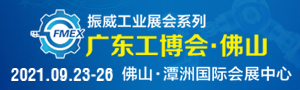 FMEX
振威工业展会系列
广东工博会·佛山
2021.09.23-26 佛山·潭洲国际会展中心